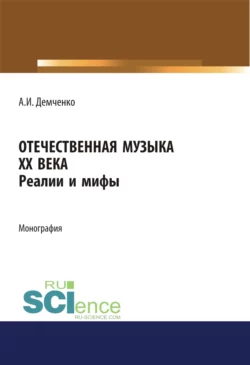 А.И. Демченко

ОТЕЧЕСТВЕННАЯ МУЗЫКА
XX ВЕКА
Реалии и мифы

Монография

RU
SCIence
RU-SCIENCE.COM